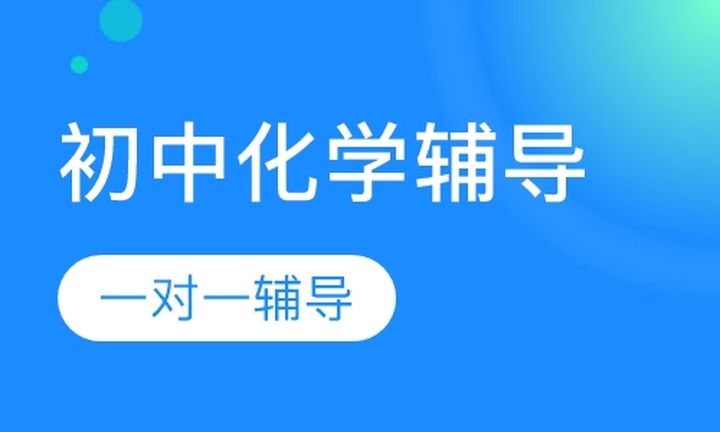 初中化学辅导

一对一辅导